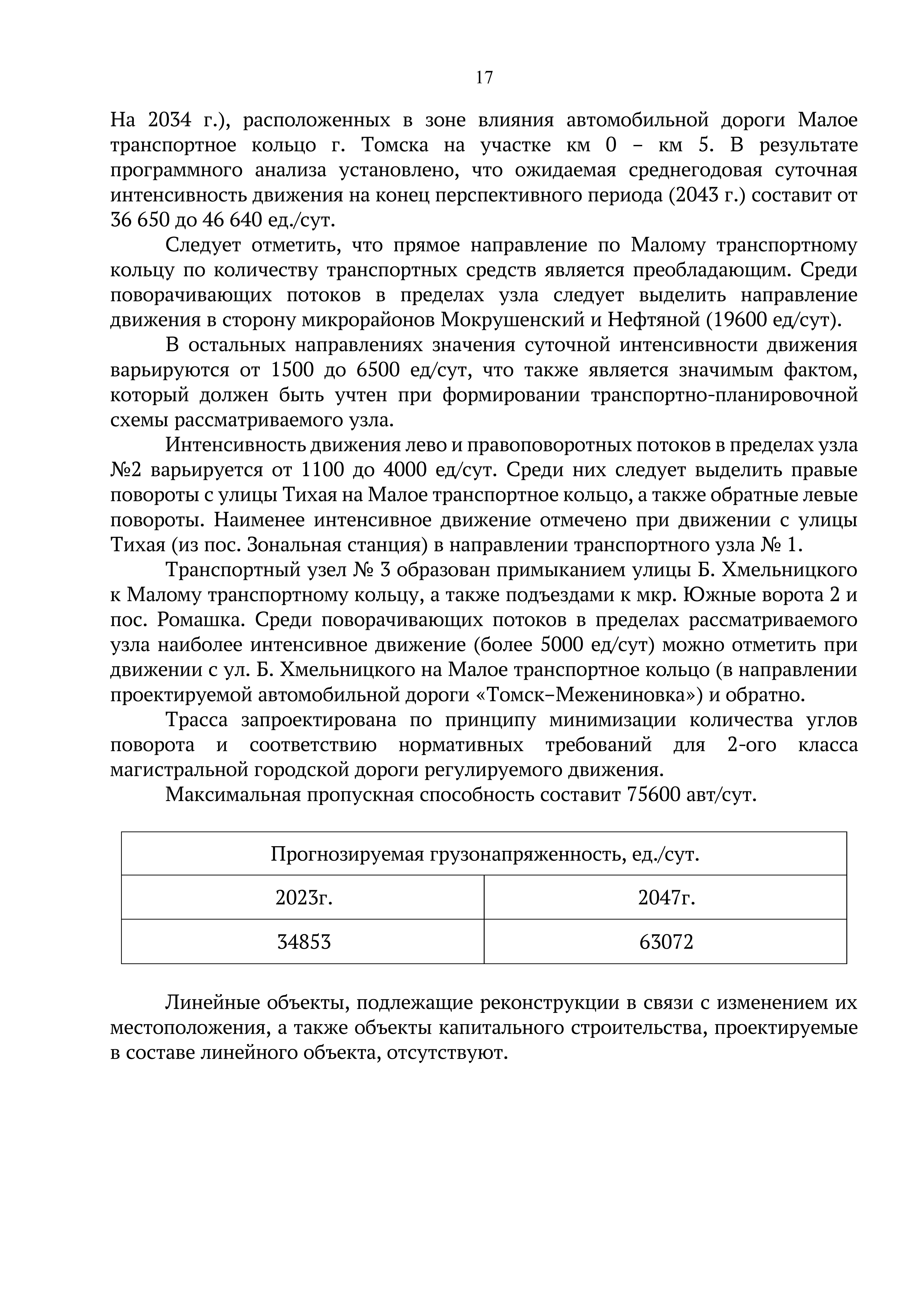 17

На 2034 г.), расположенных в зоне влияния автомобильной дороги Малое транспортное кольцо г. Томска на участке км 0 – км 5. В результате программного анализа установлено, что ожидаемая среднегодовая суточная интенсивность движения на конец перспективного периода (2043 г.) составит от 36 650 до 46 640 ед./сут.

Следует отметить, что прямое направление по Малому транспортному кольцу по количеству транспортных средств является преобладающим. Среди поворачивающих потоков в пределах узла следует выделить направление движения в сторону микрорайонов Мокрушенский и Нефтяной (19600 ед/сут).

В остальных направлениях значения суточной интенсивности движения варьируются от 1500 до 6500 ед/сут, что также является значимым фактом, который должен быть учтен при формировании транспортно-планировочной схемы рассматриваемого узла.

Интенсивность движения лево и правоповоротных потоков в пределах узла №2 варьируется от 1100 до 4000 ед/сут. Среди них следует выделить правые повороты с улицы Тихая на Малое транспортное кольцо, а также обратные левые повороты. Наименее интенсивное движение отмечено при движении с улицы Тихая (из пос. Зональная станция) в направлении транспортного узла № 1.

Транспортный узел № 3 образован примыканием улицы Б. Хмельницкого к Малому транспортному кольцу, а также подъездами к мкр. Южные ворота 2 и пос. Ромашка. Среди поворачивающих потоков в пределах рассматриваемого узла наиболее интенсивное движение (более 5000 ед/сут) можно отметить при движении с ул. Б. Хмельницкого на Малое транспортное кольцо (в направлении проектируемой автомобильной дороги «Томск–Межениновка») и обратно.

Трасса запроектирована по принципу минимизации количества углов поворота и соответствию нормативных требований для 2-ого класса магистральной городской дороги регулируемого движения.

Максимальная пропускная способность составит 75600 авт/сут.

| Прогнозируемая грузонапряженность, ед./сут. | |
|---|---|
| 2023г. | 2047г. |
| 34853 | 63072 |

Линейные объекты, подлежащие реконструкции в связи с изменением их местоположения, а также объекты капитального строительства, проектируемые в составе линейного объекта, отсутствуют.